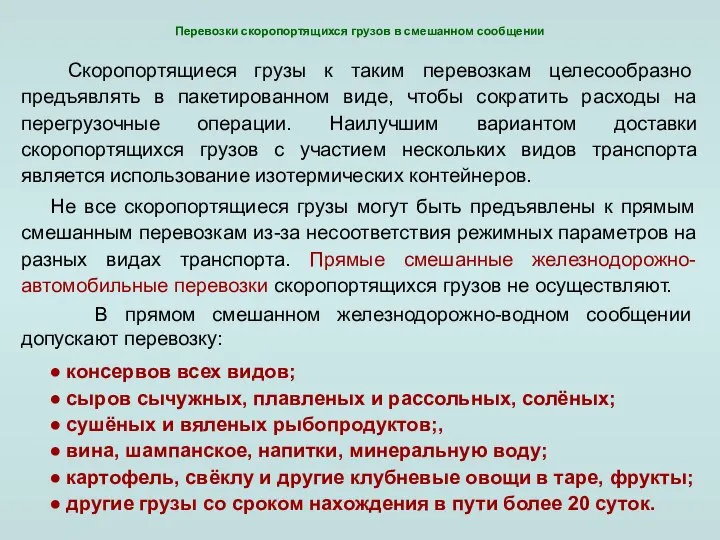 Перевозки скоропортящихся грузов в смешанном сообщении

Скоропортящиеся грузы к таким перевозкам целесообразно предъявлять в пакетированном виде, чтобы сократить расходы на перегрузочные операции. Наилучшим вариантом доставки скоропортящихся грузов с участием нескольких видов транспорта является использование изотермических контейнеров.

Не все скоропортящиеся грузы могут быть предъявлены к прямым смешанным перевозкам из-за несоответствия режимных параметров на разных видах транспорта. Прямые смешанные железнодорожно-автомобильные перевозки скоропортящихся грузов не осуществляют.

В прямом смешанном железнодорожно-водном сообщении допускают перевозку:

● консервов всех видов;
● сыров сычужных, плавленых и рассольных, солёных;
● сушёных и вяленых рыбопродуктов;,
● вина, шампанское, напитки, минеральную воду;
● картофель, свёклу и другие клубневые овощи в таре, фрукты;
● другие грузы со сроком нахождения в пути более 20 суток.